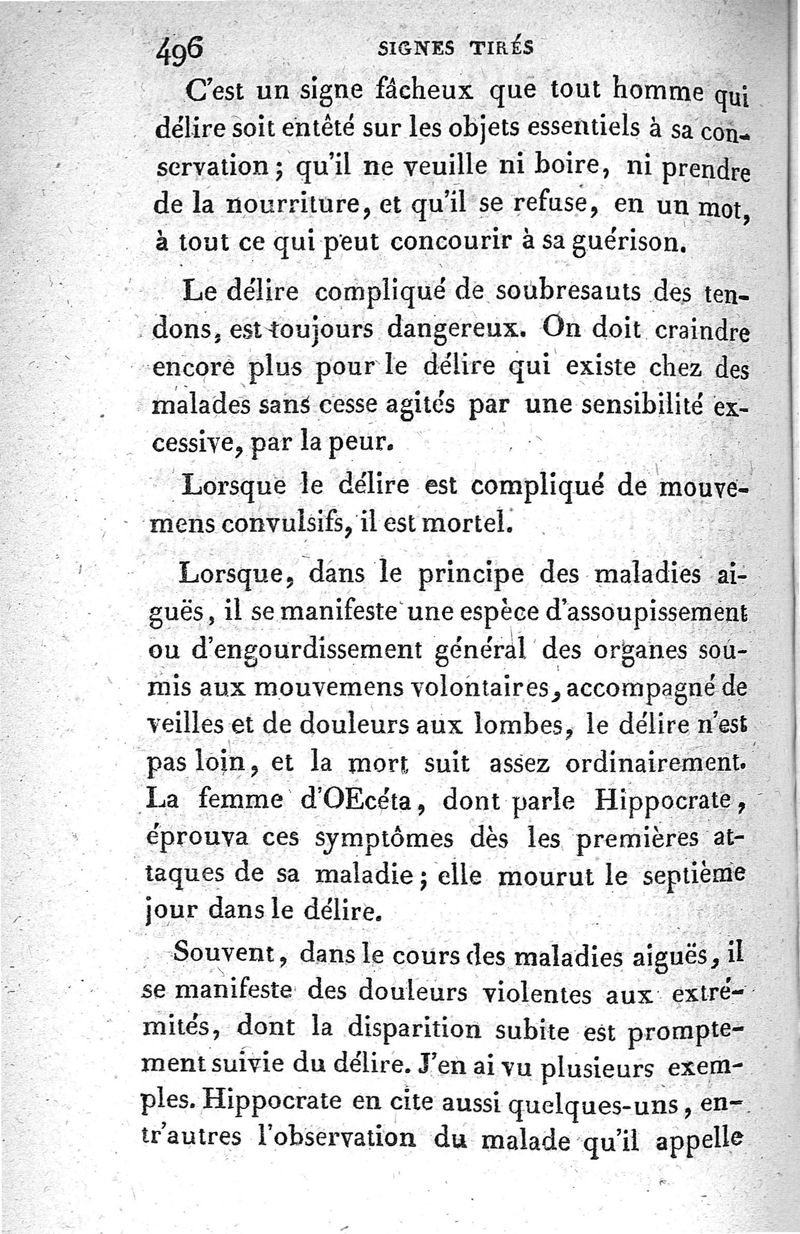 496 SIGNES TIRÉS

C'est un signe fâcheux que tout homme qui délire soit entêté sur les objets essentiels à sa conservation ; qu'il ne veuille ni boire, ni prendre de la nourriture, et qu'il se refuse, en un mot, à tout ce qui peut concourir à sa guérison.

Le délire compliqué de soubresauts des tendons, est toujours dangereux. On doit craindre encore plus pour le délire qui existe chez des malades sans cesse agités par une sensibilité excessive, par la peur.

Lorsque le délire est compliqué de mouvemens convulsifs, il est mortel.

Lorsque, dans le principe des maladies aiguës, il se manifeste une espèce d'assoupissement ou d'engourdissement général des organes soumis aux mouvemens volontaires, accompagné de veilles et de douleurs aux lombes, le délire n'est pas loin, et la mort suit assez ordinairement. La femme d'OEcéta, dont parle Hippocrate, éprouva ces symptômes dès les premières attaques de sa maladie ; elle mourut le septième jour dans le délire.

Souvent, dans le cours des maladies aiguës, il se manifeste des douleurs violentes aux extrémités, dont la disparition subite est promptement suivie du délire. J'en ai vu plusieurs exemples. Hippocrate en cite aussi quelques-uns, entr'autres l'observation du malade qu'il appelle